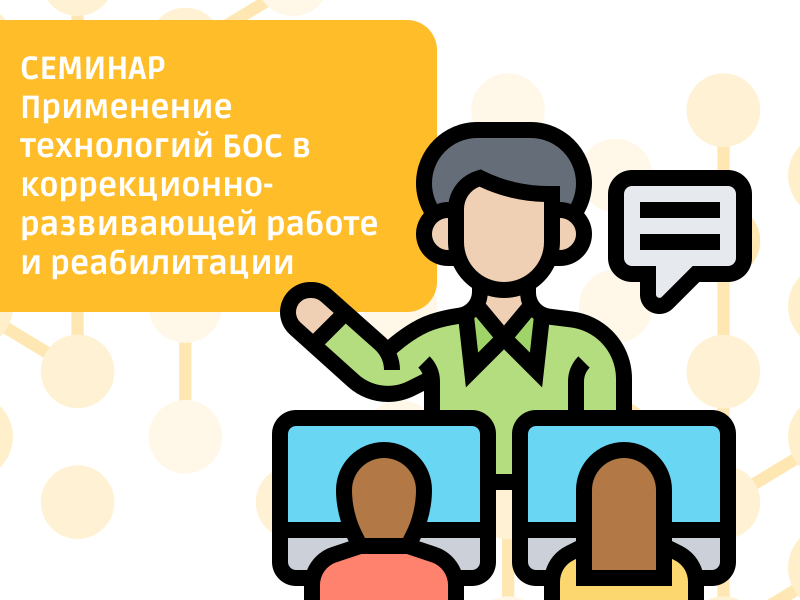 СЕМИНАР
Применение технологий БОС в коррекционно-развивающей работе и реабилитации